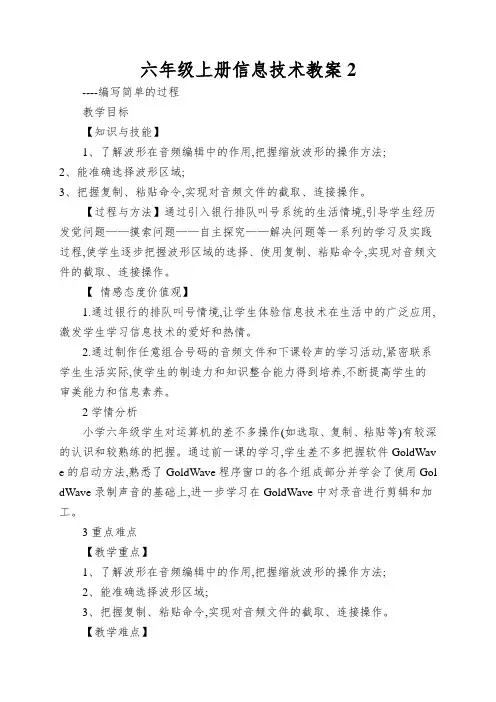 六年级上册信息技术教案 2

----编写简单的过程

教学目标

【知识与技能】

1、了解波形在音频编辑中的作用,把握缩放波形的操作方法;

2、能准确选择波形区域;

3、把握复制、粘贴命令,实现对音频文件的截取、连接操作。

【过程与方法】通过引入银行排队叫号系统的生活情境,引导学生经历发觉问题——摸索问题——自主探究——解决问题等一系列的学习及实践过程,使学生逐步把握波形区域的选择、使用复制、粘贴命令,实现对音频文件的截取、连接操作。

【 情感态度价值观】

1.通过银行的排队叫号情境,让学生体验信息技术在生活中的广泛应用,激发学生学习信息技术的爱好和热情。

2.通过制作任意组合号码的音频文件和下课铃声的学习活动,紧密联系学生生活实际,使学生的制造力和知识整合能力得到培养,不断提高学生的审美能力和信息素养。

2 学情分析

小学六年级学生对运算机的差不多操作(如选取、复制、粘贴等)有较深的认识和较熟练的把握。通过前一课的学习,学生差不多把握软件 GoldWave 的启动方法,熟悉了 GoldWave 程序窗口的各个组成部分并学会了使用 GoldWave 录制声音的基础上,进一步学习在 GoldWave 中对录音进行剪辑和加工。

3 重点难点

【教学重点】

1、了解波形在音频编辑中的作用,把握缩放波形的操作方法;

2、能准确选择波形区域;

3、把握复制、粘贴命令,实现对音频文件的截取、连接操作。

【教学难点】